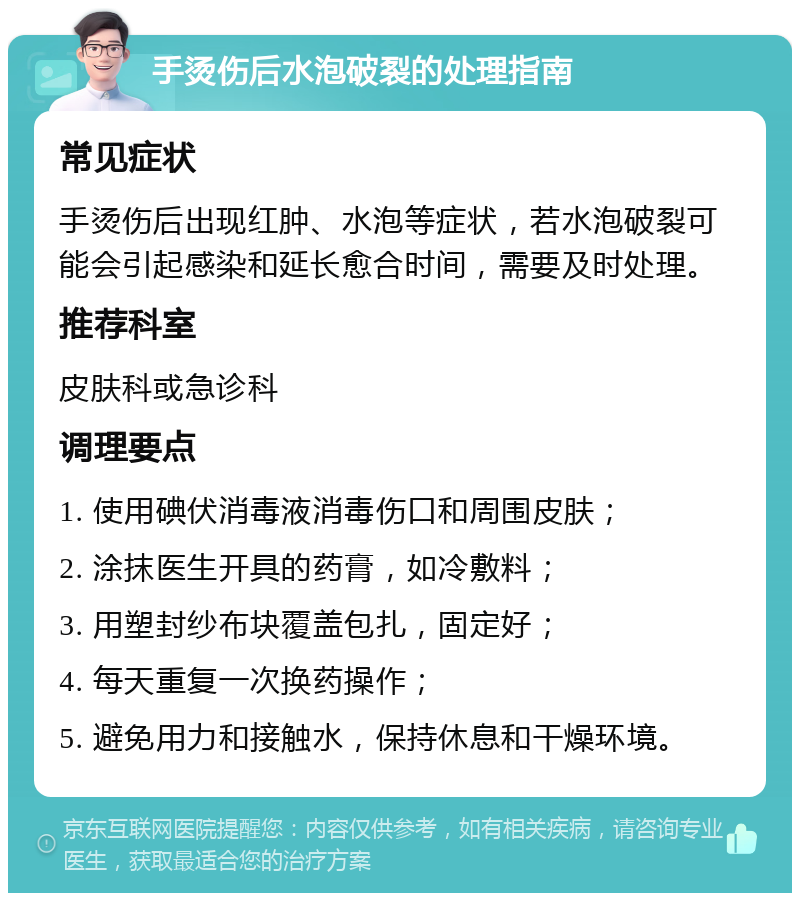 手烫伤后水泡破裂的处理指南

常见症状

手烫伤后出现红肿、水泡等症状，若水泡破裂可能会引起感染和延长愈合时间，需要及时处理。

推荐科室

皮肤科或急诊科

调理要点

1. 使用碘伏消毒液消毒伤口和周围皮肤；

2. 涂抹医生开具的药膏，如冷敷料；

3. 用塑封纱布块覆盖包扎，固定好；

4. 每天重复一次换药操作；

5. 避免用力和接触水，保持休息和干燥环境。

京东互联网医院提醒您：内容仅供参考，如有相关疾病，请咨询专业医生，获取最适合您的治疗方案